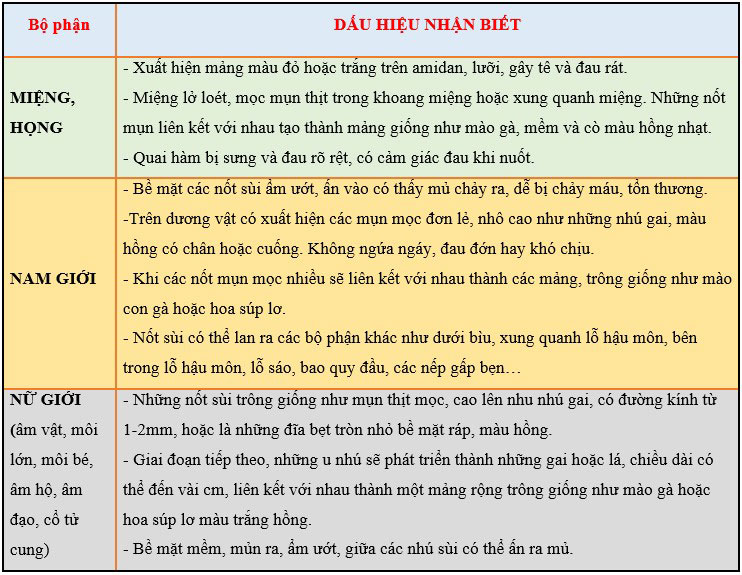 | Bộ phận | DẤU HIỆU NHẬN BIẾT |
|---|---|
| MIỆNG, HỌNG | - Xuất hiện mảng màu đỏ hoặc trắng trên amidan, lưỡi, gây tê và đau rát. - Miệng lở loét, mọc mụn thịt trong khoang miệng hoặc xung quanh miệng. Những nốt mụn liên kết với nhau tạo thành mảng giống như mào gà, mềm và cò màu hồng nhạt. - Quai hàm bị sưng và đau rõ rệt, có cảm giác đau khi nuốt. |
| NAM GIỚI | - Bề mặt các nốt sùi ẩm ướt, ấn vào có thấy mủ chảy ra, dễ bị chảy máu, tổn thương. -Trên dương vật có xuất hiện các mụn mọc đơn lẻ, nhô cao như những nhú gai, màu hồng có chân hoặc cuống. Không ngứa ngáy, đau đớn hay khó chịu. - Khi các nốt mụn mọc nhiều sẽ liên kết với nhau thành các mảng, trông giống như mào con gà hoặc hoa súp lơ. - Nốt sùi có thể lan ra các bộ phận khác như dưới bìu, xung quanh lỗ hậu môn, bên trong lỗ hậu môn, lỗ sáo, bao quy đầu, các nếp gấp bẹn… |
| NỮ GIỚI (âm vật, môi lớn, môi bé, âm hộ, âm đạo, cổ tử cung) | - Những nốt sùi trông giống như mụn thịt mọc, cao lên nhu nhú gai, có đường kính từ 1-2mm, hoặc là những đĩa bẹt tròn nhỏ bề mặt ráp, màu hồng. - Giai đoạn tiếp theo, những u nhú sẽ phát triển thành những gai hoặc lá, chiều dài có thể đến vài cm, liên kết với nhau thành một mảng rộng trông giống như mào gà hoặc hoa súp lơ màu trắng hồng. - Bề mặt mềm, mủn ra, ẩm ướt, giữa các nhú sùi có thể ấn ra mủ. |